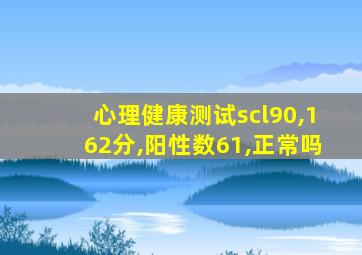 心理健康测试scl90,162分,阳性数61,正常吗